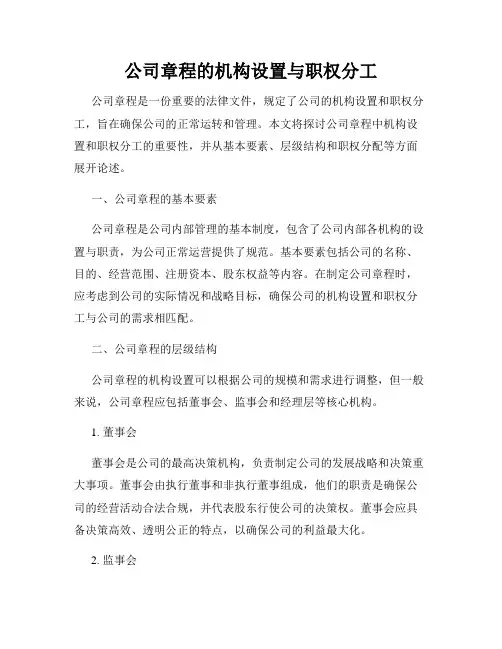 公司章程的机构设置与职权分工

公司章程是一份重要的法律文件，规定了公司的机构设置和职权分工，旨在确保公司的正常运转和管理。本文将探讨公司章程中机构设置和职权分工的重要性，并从基本要素、层级结构和职权分配等方面展开论述。

一、公司章程的基本要素

公司章程是公司内部管理的基本制度，包含了公司内部各机构的设置与职责，为公司正常运营提供了规范。基本要素包括公司的名称、目的、经营范围、注册资本、股东权益等内容。在制定公司章程时，应考虑到公司的实际情况和战略目标，确保公司的机构设置和职权分工与公司的需求相匹配。

二、公司章程的层级结构

公司章程的机构设置可以根据公司的规模和需求进行调整，但一般来说，公司章程应包括董事会、监事会和经理层等核心机构。

1. 董事会

董事会是公司的最高决策机构，负责制定公司的发展战略和决策重大事项。董事会由执行董事和非执行董事组成，他们的职责是确保公司的经营活动合法合规，并代表股东行使公司的决策权。董事会应具备决策高效、透明公正的特点，以确保公司的利益最大化。

2. 监事会